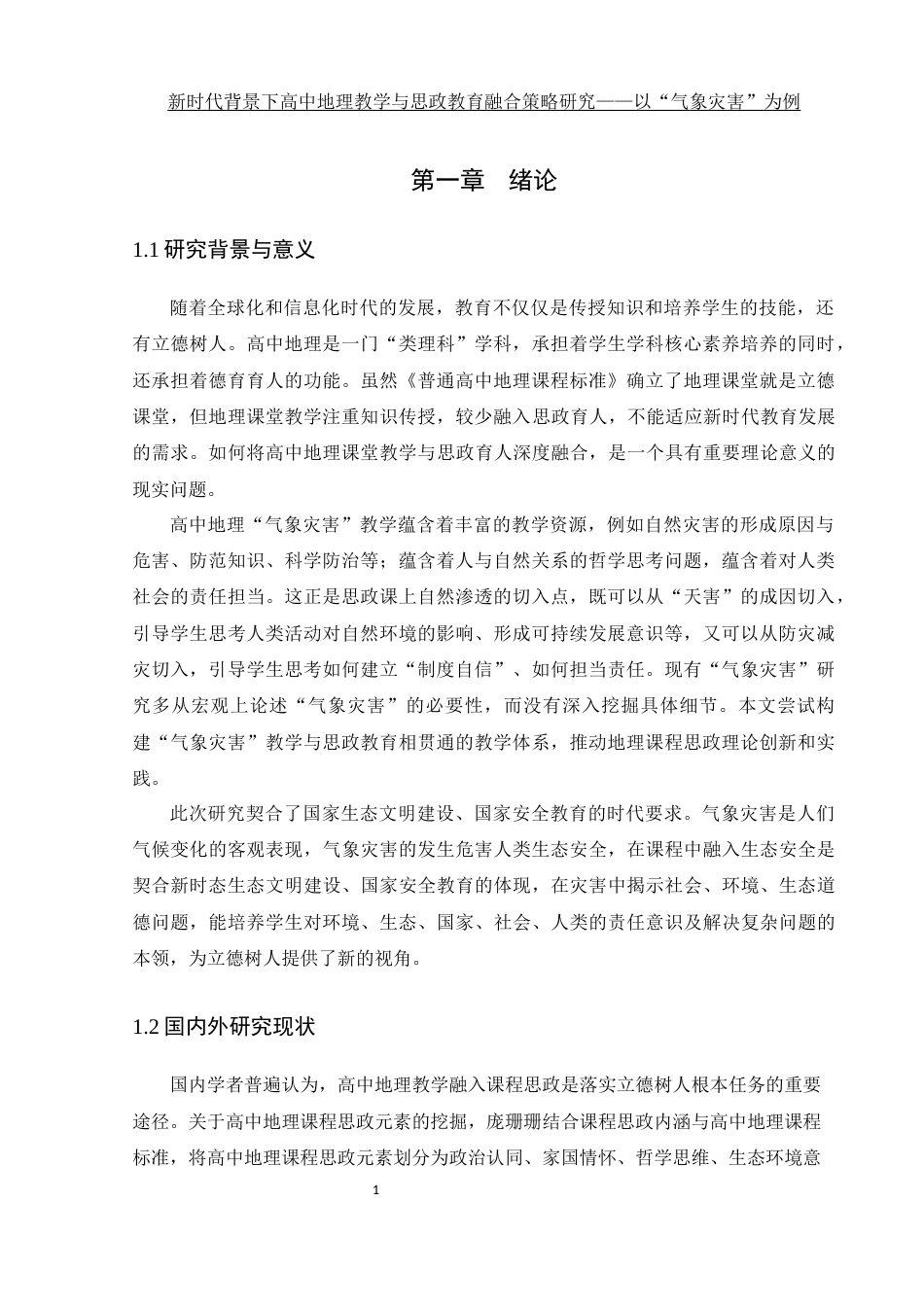 新时代背景下高中地理教学与思政教育融合策略研究——以“气象灾害”为例

第一章　绪论

1.1 研究背景与意义

随着全球化和信息化时代的发展，教育不仅仅是传授知识和培养学生的技能，还有立德树人。高中地理是一门“类理科”学科，承担着学生学科核心素养培养的同时，还承担着德育育人的功能。虽然《普通高中地理课程标准》确立了地理课堂就是立德课堂，但地理课堂教学注重知识传授，较少融入思政育人，不能适应新时代教育发展的需求。如何将高中地理课堂教学与思政育人深度融合，是一个具有重要理论意义的现实问题。

高中地理“气象灾害”教学蕴含着丰富的教学资源，例如自然灾害的形成原因与危害、防范知识、科学防治等；蕴含着人与自然关系的哲学思考问题，蕴含着对人类社会的责任担当。这正是思政课上自然渗透的切入点，既可以从“天害”的成因切入，引导学生思考人类活动对自然环境的影响、形成可持续发展意识等，又可以从防灾减灾切入，引导学生思考如何建立“制度自信”、如何担当责任。现有“气象灾害”研究多从宏观上论述“气象灾害”的必要性，而没有深入挖掘具体细节。本文尝试构建“气象灾害”教学与思政教育相贯通的教学体系，推动地理课程思政理论创新和实践。

此次研究契合了国家生态文明建设、国家安全教育的时代要求。气象灾害是人们气候变化的客观表现，气象灾害的发生危害人类生态安全，在课程中融入生态安全是契合新时态生态文明建设、国家安全教育的体现，在灾害中揭示社会、环境、生态道德问题，能培养学生对环境、生态、国家、社会、人类的责任意识及解决复杂问题的本领，为立德树人提供了新的视角。

1.2 国内外研究现状

国内学者普遍认为，高中地理教学融入课程思政是落实立德树人根本任务的重要途径。关于高中地理课程思政元素的挖掘，庞珊珊结合课程思政内涵与高中地理课程标准，将高中地理课程思政元素划分为政治认同、家国情怀、哲学思维、生态环境意

1